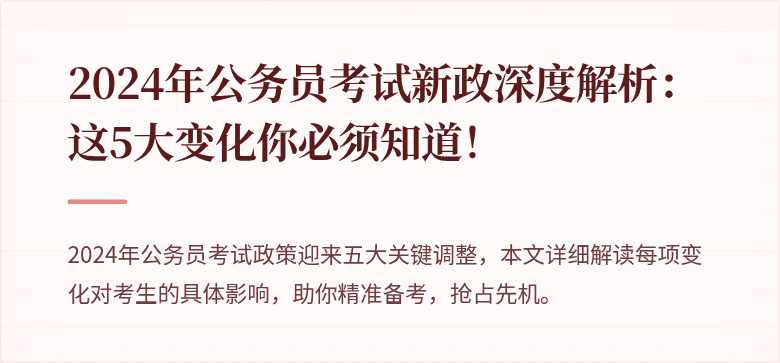 2024年公务员考试新政深度解析：这5大变化你必须知道！

2024年公务员考试政策迎来五大关键调整，本文详细解读每项变化对考生的具体影响，助你精准备考，抢占先机。